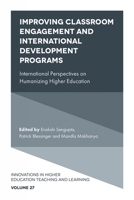 IMPROVING CLASSROOM ENGAGEMENT AND INTERNATIONAL DEVELOPMENT PROGRAMS

International Perspectives on Humanizing Higher Education

Edited by Enakshi Sengupta, Patrick Blessinger and Mandla Makhanya

INNOVATIONS IN HIGHER EDUCATION TEACHING AND LEARNING

VOLUME 27